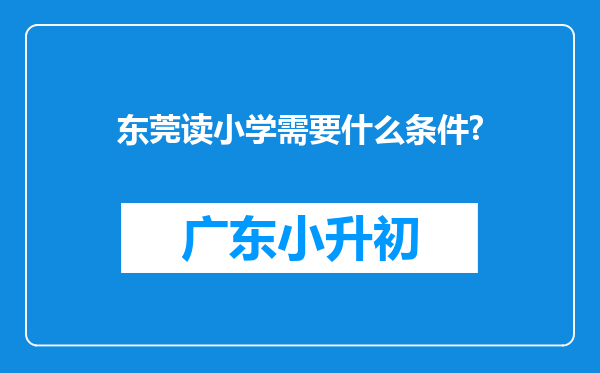 东莞读小学需要什么条件?

广东小升初